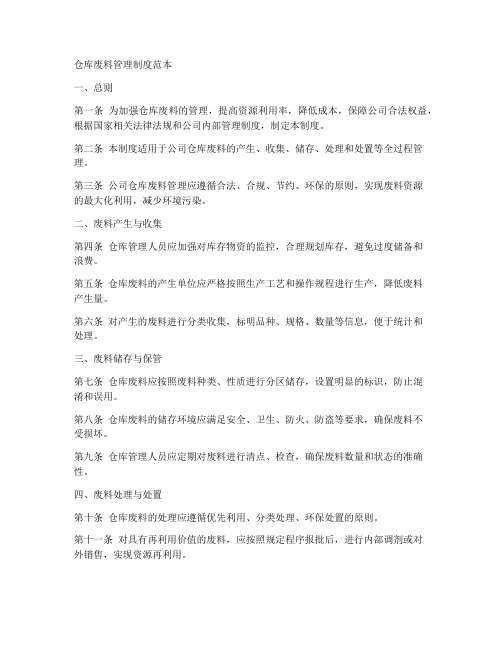 仓库废料管理制度范本

一、总则

第一条 为加强仓库废料的管理，提高资源利用率，降低成本，保障公司合法权益，根据国家相关法律法规和公司内部管理制度，制定本制度。

第二条 本制度适用于公司仓库废料的产生、收集、储存、处理和处置等全过程管理。

第三条 公司仓库废料管理应遵循合法、合规、节约、环保的原则，实现废料资源的最大化利用，减少环境污染。

二、废料产生与收集

第四条 仓库管理人员应加强对库存物资的监控，合理规划库存，避免过度储备和浪费。

第五条 仓库废料的产生单位应严格按照生产工艺和操作规程进行生产，降低废料产生量。

第六条 对产生的废料进行分类收集，标明品种、规格、数量等信息，便于统计和处理。

三、废料储存与保管

第七条 仓库废料应按照废料种类、性质进行分区储存，设置明显的标识，防止混淆和误用。

第八条 仓库废料的储存环境应满足安全、卫生、防火、防盗等要求，确保废料不受损坏。

第九条 仓库管理人员应定期对废料进行清点、检查，确保废料数量和状态的准确性。

四、废料处理与处置

第十条 仓库废料的处理应遵循优先利用、分类处理、环保处置的原则。

第十一条 对具有再利用价值的废料，应按照规定程序报批后，进行内部调剂或对外销售，实现资源再利用。